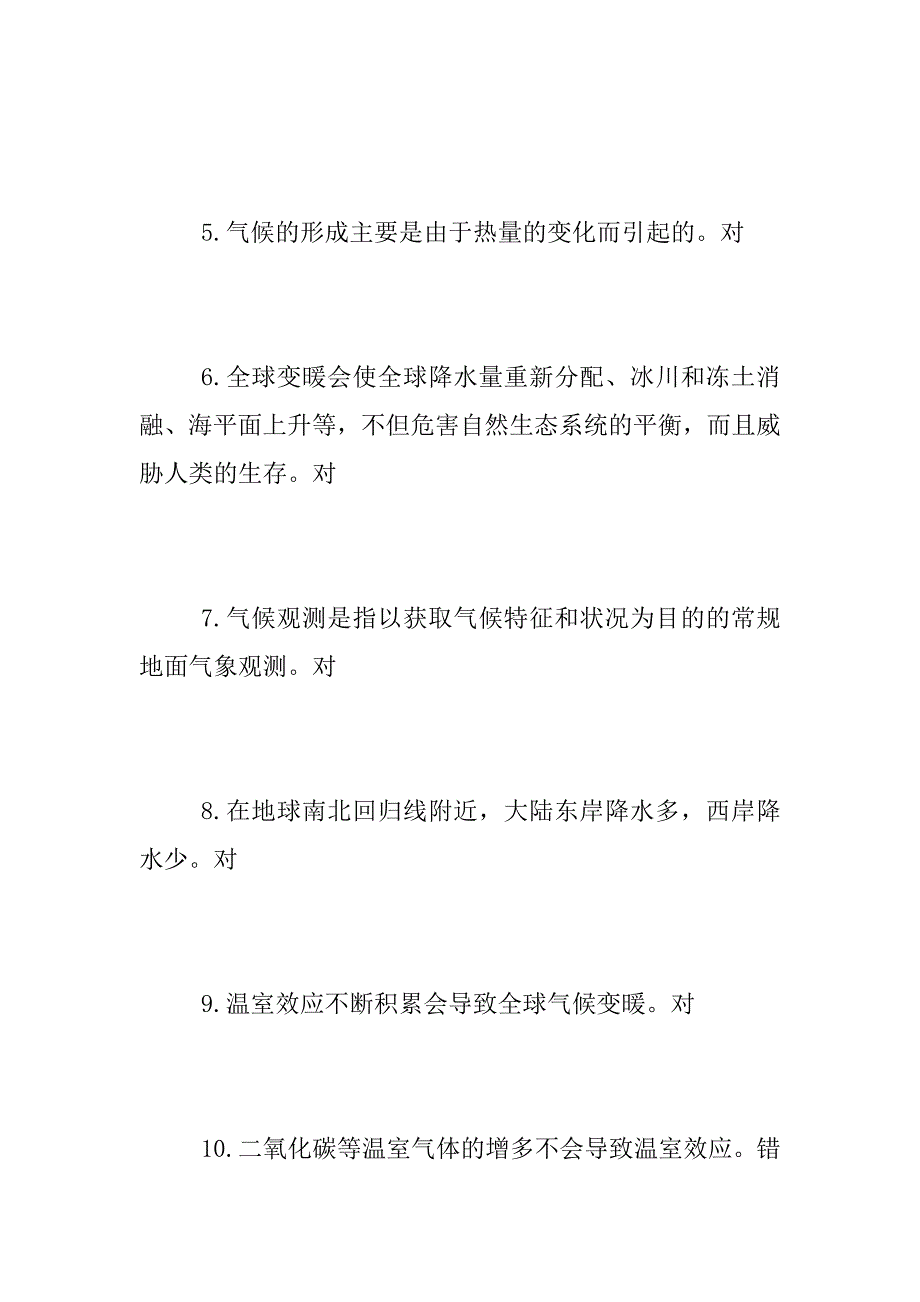 5.气候的形成主要是由于热量的变化而引起的。对

6.全球变暖会使全球降水量重新分配、冰川和冻土消融、海平面上升等，不但危害自然生态系统的平衡，而且威胁人类的生存。对

7.气候观测是指以获取气候特征和状况为目的的常规地面气象观测。对

8.在地球南北回归线附近，大陆东岸降水多，西岸降水少。对

9.温室效应不断积累会导致全球气候变暖。对

10.二氧化碳等温室气体的增多不会导致温室效应。错